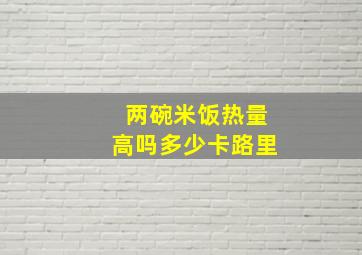 两碗米饭热量
高吗多少卡路里